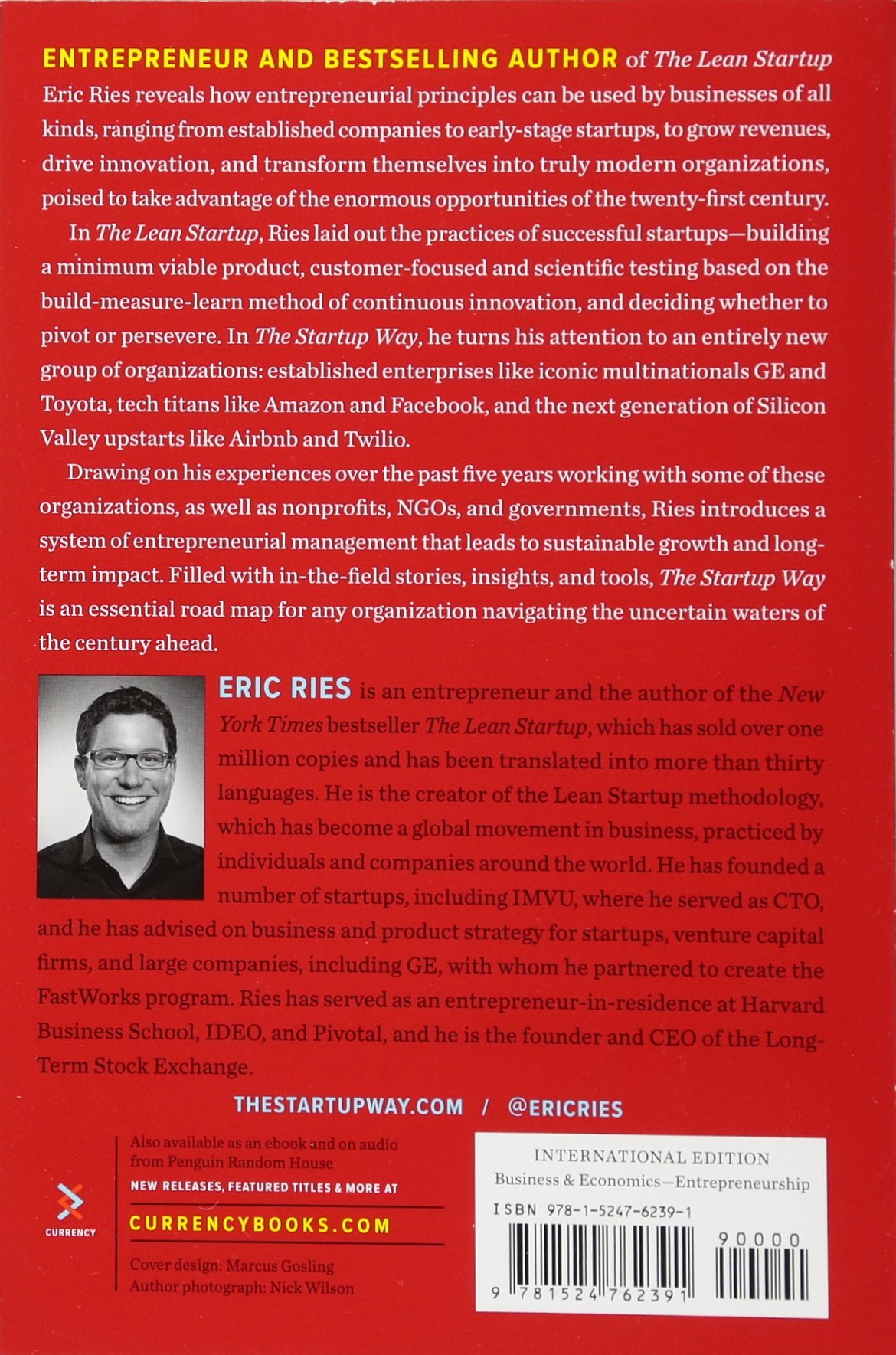 ENTREPRENEUR AND BESTSELLING AUTHOR of The Lean Startup Eric Ries reveals how entrepreneurial principles can be used by businesses of all kinds, ranging from established companies to early-stage startups, to grow revenues, drive innovation, and transform themselves into truly modern organizations, poised to take advantage of the enormous opportunities of the twenty-first century.

In The Lean Startup, Ries laid out the practices of successful startups—building a minimum viable product, customer-focused and scientific testing based on the build-measure-learn method of continuous innovation, and deciding whether to pivot or persevere. In The Startup Way, he turns his attention to an entirely new group of organizations: established enterprises like iconic multinationals GE and Toyota, tech titans like Amazon and Facebook, and the next generation of Silicon Valley upstarts like Airbnb and Twilio.

Drawing on his experiences over the past five years working with some of these organizations, as well as nonprofits, NGOs, and governments, Ries introduces a system of entrepreneurial management that leads to sustainable growth and long-term impact. Filled with in-the-field stories, insights, and tools, The Startup Way is an essential road map for any organization navigating the uncertain waters of the century ahead.

ERIC RIES is an entrepreneur and the author of the New York Times bestseller The Lean Startup, which has sold over one million copies and has been translated into more than thirty languages. He is the creator of the Lean Startup methodology, which has become a global movement in business, practiced by individuals and companies around the world. He has founded a number of startups, including IMVU, where he served as CTO, and he has advised on business and product strategy for startups, venture capital firms, and large companies, including GE, with whom he partnered to create the FastWorks program. Ries has served as an entrepreneur-in-residence at Harvard Business School, IDEO, and Pivotal, and he is the founder and CEO of the Long-Term Stock Exchange.

THESTARTUPWAY.COM / @ERICRIES

CURRENCY

Also available as an ebook and on audio from Penguin Random House

NEW RELEASES, FEATURED TITLES & MORE AT

CURRENCYBOOKS.COM

Cover design: Marcus Gosling
Author photograph: Nick Wilson

INTERNATIONAL EDITION
Business & Economics—Entrepreneurship

ISBN 978-1-5247-6239-1

90000

9 781524 762391